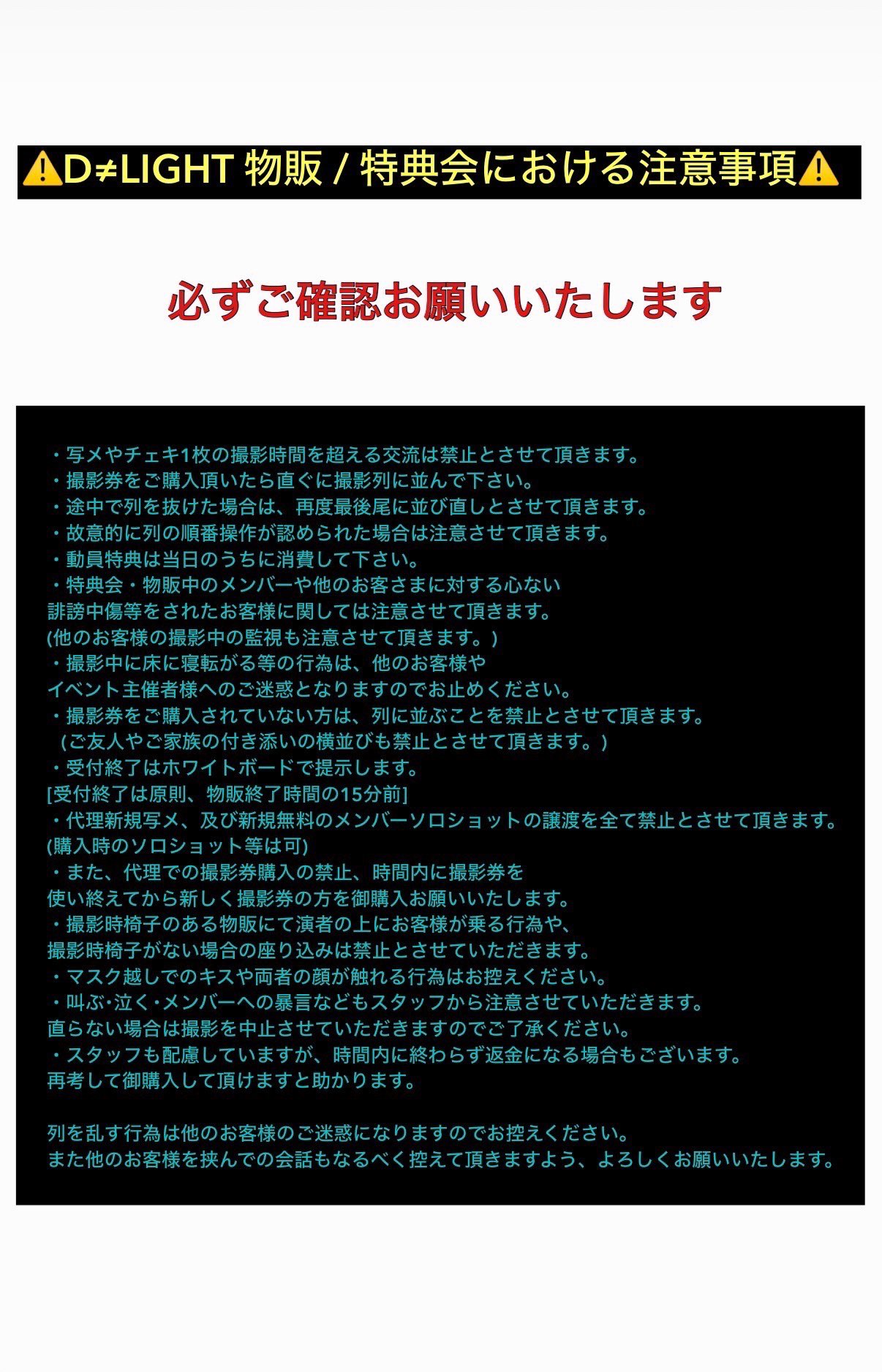 ⚠️D≠LIGHT 物販 / 特典会における注意事項⚠️

必ずご確認お願いいたします

・写メやチェキ1枚の撮影時間を超える交流は禁止とさせて頂きます。
・撮影券をご購入頂いたら直ぐに撮影列に並んで下さい。
・途中で列を抜けた場合は、再度最後尾に並び直しとさせて頂きます。
・故意的に列の順番操作が認められた場合は注意させて頂きます。
・動員特典は当日のうちに消費して下さい。
・特典会・物販中のメンバーや他のお客さまに対する心ない
誹謗中傷等をされたお客様に関しては注意させて頂きます。
(他のお客様の撮影中の監視も注意させて頂きます。)
・撮影中に床に寝転がる等の行為は、他のお客様や
イベント主催者様へのご迷惑となりますのでお止めください。
・撮影券をご購入されていない方は、列に並ぶことを禁止とさせて頂きます。
（ご友人やご家族の付き添いの横並びも禁止とさせて頂きます。）
・受付終了はホワイトボードで提示します。
[受付終了は原則、物販終了時間の15分前]
・代理新規写メ、及び新規無料のメンバーソロショットの譲渡を全て禁止とさせて頂きます。
(購入時のソロショット等は可)
・また、代理での撮影券購入の禁止、時間内に撮影券を
使い終えてから新しく撮影券の方を御購入お願いいたします。
・撮影時椅子のある物販にて演者の上にお客様が乗る行為や、
撮影時椅子がない場合の座り込みは禁止とさせていただきます。
・マスク越しでのキスや両者の顔が触れる行為はお控えください。
・叫ぶ･泣く･メンバーへの暴言などもスタッフから注意させていただきます。
直らない場合は撮影を中止させていただきますのでご了承ください。
・スタッフも配慮していますが、時間内に終わらず返金になる場合もございます。
再考して御購入して頂けますと助かります。

列を乱す行為は他のお客様のご迷惑になりますのでお控えください。
また他のお客様を挟んでの会話もなるべく控えて頂きますよう、よろしくお願いいたします。